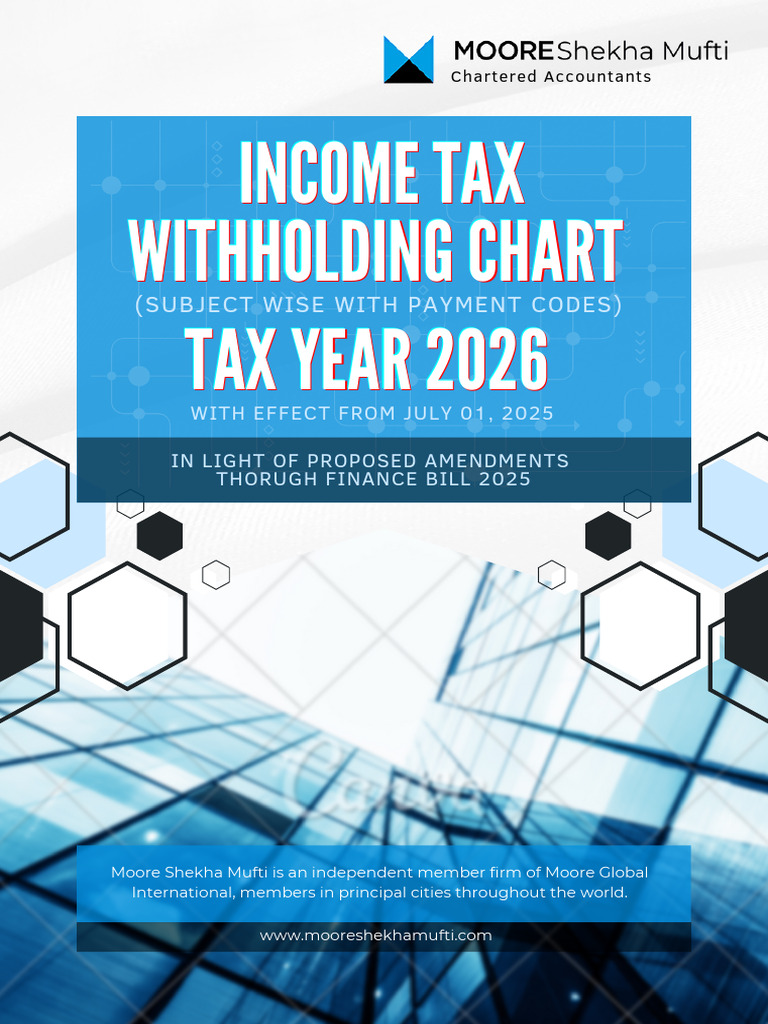 MOORE Shekha Mufti
Chartered Accountants

INCOME TAX WITHHOLDING CHART

(SUBJECT WISE WITH PAYMENT CODES)

TAX YEAR 2026

WITH EFFECT FROM JULY 01, 2025

IN LIGHT OF PROPOSED AMENDMENTS THORUGH FINANCE BILL 2025

Canva

Moore Shekha Mufti is an independent member firm of Moore Global International, members in principal cities throughout the world.

www.mooreshekhamufti.com